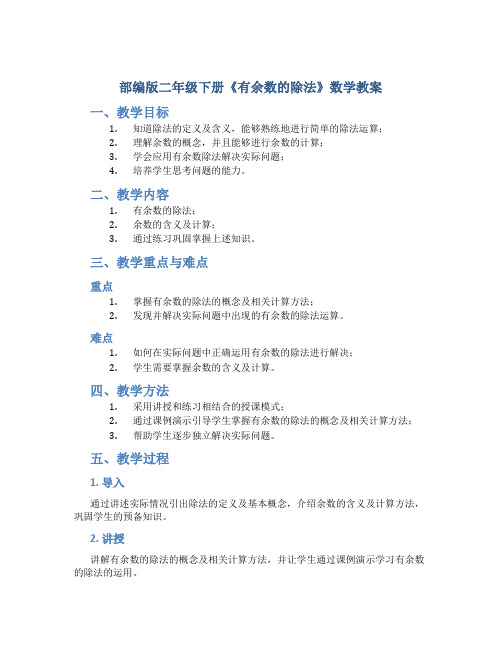 部编版二年级下册《有余数的除法》数学教案

一、教学目标

1. 知道除法的定义及含义，能够熟练地进行简单的除法运算；
2. 理解余数的概念，并且能够进行余数的计算；
3. 学会应用有余数除法解决实际问题；
4. 培养学生思考问题的能力。

二、教学内容

1. 有余数的除法；
2. 余数的含义及计算；
3. 通过练习巩固掌握上述知识。

三、教学重点与难点

重点

1. 掌握有余数的除法的概念及相关计算方法；
2. 发现并解决实际问题中出现的有余数的除法运算。

难点

1. 如何在实际问题中正确运用有余数的除法进行解决；
2. 学生需要掌握余数的含义及计算。

四、教学方法

1. 采用讲授和练习相结合的授课模式；
2. 通过课例演示引导学生掌握有余数的除法的概念及相关计算方法；
3. 帮助学生逐步独立解决实际问题。

五、教学过程

1. 导入

通过讲述实际情况引出除法的定义及基本概念，介绍余数的含义及计算方法，巩固学生的预备知识。

2. 讲授

讲解有余数的除法的概念及相关计算方法，并让学生通过课例演示学习有余数的除法的运用。